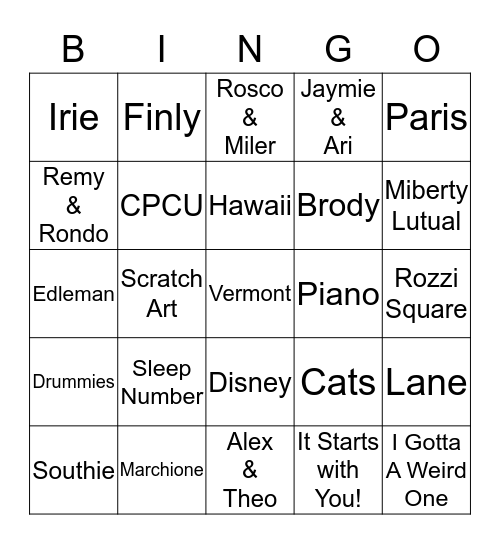 | B | I | N | G | O |
|---|---|---|---|---|
| Irie | Finly | Rosco & Miler | Jaymie & Ari | Paris |
| Remy & Rondo | CPCU | Hawaii | Brody | Miberty Lutual |
| Edleman | Scratch Art | Vermont | Piano | Rozzi Square |
| Drummies | Sleep Number | Disney | Cats | Lane |
| Southie | Marchione | Alex & Theo | It Starts with You! | I Gotta A Weird One |